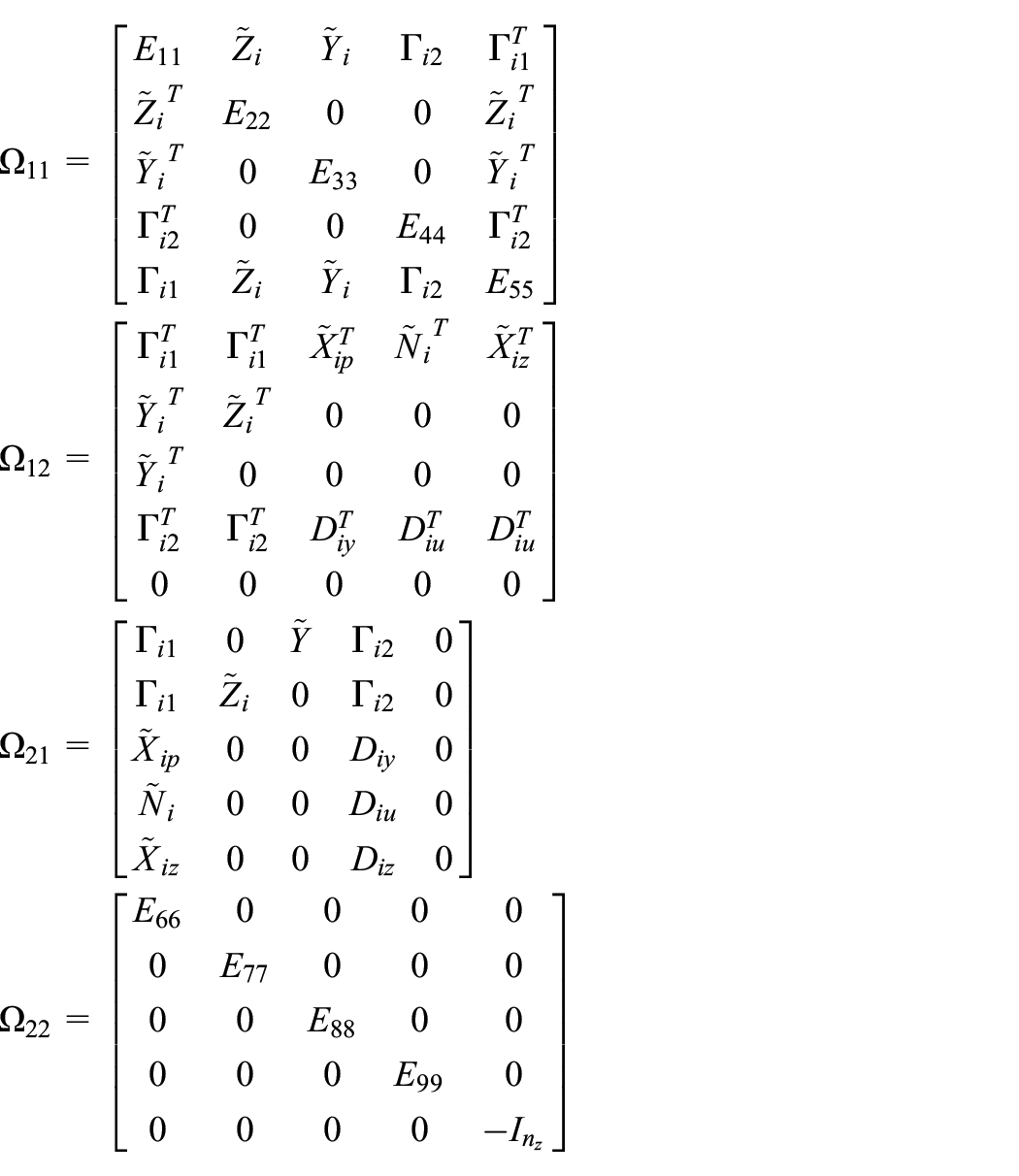 $\Omega_{11} = \begin{bmatrix} E_{11} & \tilde{Z}_i & \tilde{Y}_i & \Gamma_{i2} & \Gamma_{i1}^T \\ \tilde{Z}_i^T & E_{22} & 0 & 0 & \tilde{Z}_i^T \\ \tilde{Y}_i^T & 0 & E_{33} & 0 & \tilde{Y}_i^T \\ \Gamma_{i2}^T & 0 & 0 & E_{44} & \Gamma_{i2}^T \\ \Gamma_{i1} & \tilde{Z}_i & \tilde{Y}_i & \Gamma_{i2} & E_{55} \end{bmatrix}$

$\Omega_{12} = \begin{bmatrix} \Gamma_{i1}^T & \Gamma_{i1}^T & \tilde{X}_{ip}^T & \tilde{N}_i^T & \tilde{X}_{iz}^T \\ \tilde{Y}_i^T & \tilde{Z}_i^T & 0 & 0 & 0 \\ \tilde{Y}_i^T & 0 & 0 & 0 & 0 \\ \Gamma_{i2}^T & \Gamma_{i2}^T & D_{iy}^T & D_{iu}^T & D_{iu}^T \\ 0 & 0 & 0 & 0 & 0 \end{bmatrix}$

$\Omega_{21} = \begin{bmatrix} \Gamma_{i1} & 0 & \tilde{Y} & \Gamma_{i2} & 0 \\ \Gamma_{i1} & \tilde{Z}_i & 0 & \Gamma_{i2} & 0 \\ \tilde{X}_{ip} & 0 & 0 & D_{iy} & 0 \\ \tilde{N}_i & 0 & 0 & D_{iu} & 0 \\ \tilde{X}_{iz} & 0 & 0 & D_{iz} & 0 \end{bmatrix}$

$\Omega_{22} = \begin{bmatrix} E_{66} & 0 & 0 & 0 & 0 \\ 0 & E_{77} & 0 & 0 & 0 \\ 0 & 0 & E_{88} & 0 & 0 \\ 0 & 0 & 0 & E_{99} & 0 \\ 0 & 0 & 0 & 0 & -I_{n_z} \end{bmatrix}$